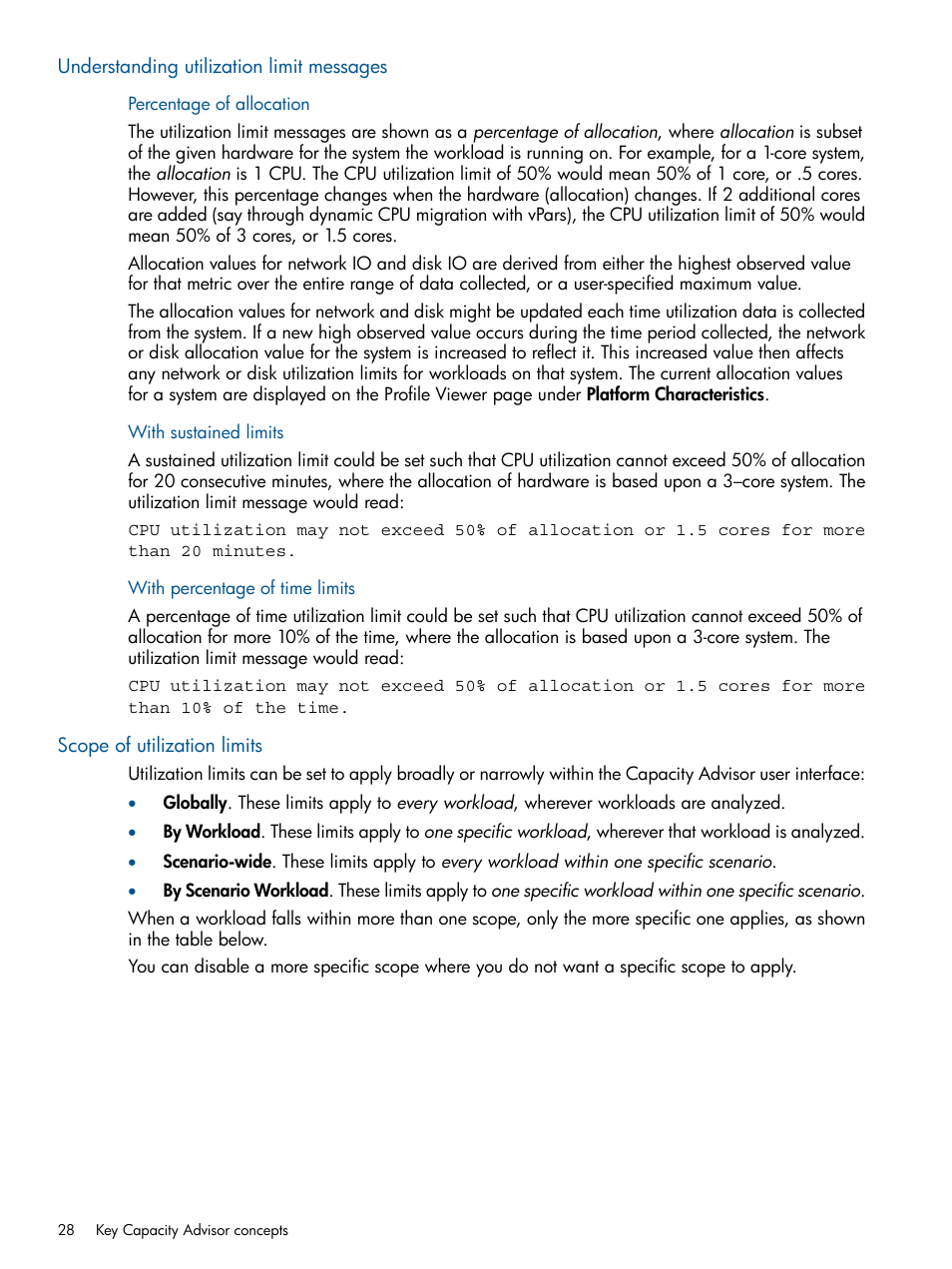 Understanding utilization limit messages

Percentage of allocation

The utilization limit messages are shown as a percentage of allocation, where allocation is subset of the given hardware for the system the workload is running on. For example, for a 1-core system, the allocation is 1 CPU. The CPU utilization limit of 50% would mean 50% of 1 core, or .5 cores. However, this percentage changes when the hardware (allocation) changes. If 2 additional cores are added (say through dynamic CPU migration with vPars), the CPU utilization limit of 50% would mean 50% of 3 cores, or 1.5 cores.

Allocation values for network IO and disk IO are derived from either the highest observed value for that metric over the entire range of data collected, or a user-specified maximum value.

The allocation values for network and disk might be updated each time utilization data is collected from the system. If a new high observed value occurs during the time period collected, the network or disk allocation value for the system is increased to reflect it. This increased value then affects any network or disk utilization limits for workloads on that system. The current allocation values for a system are displayed on the Profile Viewer page under Platform Characteristics.

With sustained limits

A sustained utilization limit could be set such that CPU utilization cannot exceed 50% of allocation for 20 consecutive minutes, where the allocation of hardware is based upon a 3–core system. The utilization limit message would read:

CPU utilization may not exceed 50% of allocation or 1.5 cores for more than 20 minutes.

With percentage of time limits

A percentage of time utilization limit could be set such that CPU utilization cannot exceed 50% of allocation for more 10% of the time, where the allocation is based upon a 3-core system. The utilization limit message would read:

CPU utilization may not exceed 50% of allocation or 1.5 cores for more than 10% of the time.

Scope of utilization limits

Utilization limits can be set to apply broadly or narrowly within the Capacity Advisor user interface:

• Globally. These limits apply to every workload, wherever workloads are analyzed.
• By Workload. These limits apply to one specific workload, wherever that workload is analyzed.
• Scenario-wide. These limits apply to every workload within one specific scenario.
• By Scenario Workload. These limits apply to one specific workload within one specific scenario.

When a workload falls within more than one scope, only the more specific one applies, as shown in the table below.

You can disable a more specific scope where you do not want a specific scope to apply.

28 Key Capacity Advisor concepts